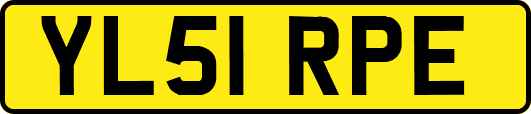 YL51 RPE